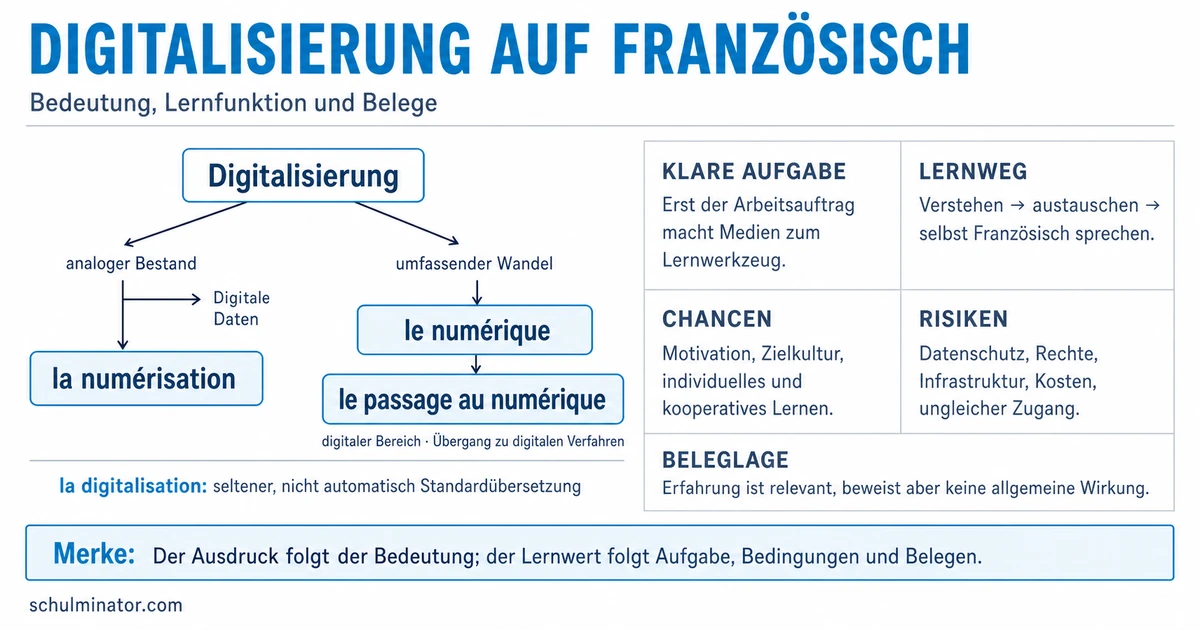 DIGITALISIERUNG AUF FRANZÖSISCH

Bedeutung, Lernfunktion und Belege

Digitalisierung

analoger Bestand

Digitale Daten

la numérisation

umfassender Wandel

le numérique

le passage au numérique

digitaler Bereich · Übergang zu digitalen Verfahren

la digitalisation: seltener, nicht automatisch Standardübersetzung

KLARE AUFGABE
Erst der Arbeitsauftrag macht Medien zum Lernwerkzeug.

LERNWEG
Verstehen → austauschen → selbst Französisch sprechen.

CHANCEN
Motivation, Zielkultur, individuelles und kooperatives Lernen.

RISIKEN
Datenschutz, Rechte, Infrastruktur, Kosten, ungleicher Zugang.

BELEGLAGE
Erfahrung ist relevant, beweist aber keine allgemeine Wirkung.

Merke: Der Ausdruck folgt der Bedeutung; der Lernwert folgt Aufgabe, Bedingungen und Belegen.

schulminator.com